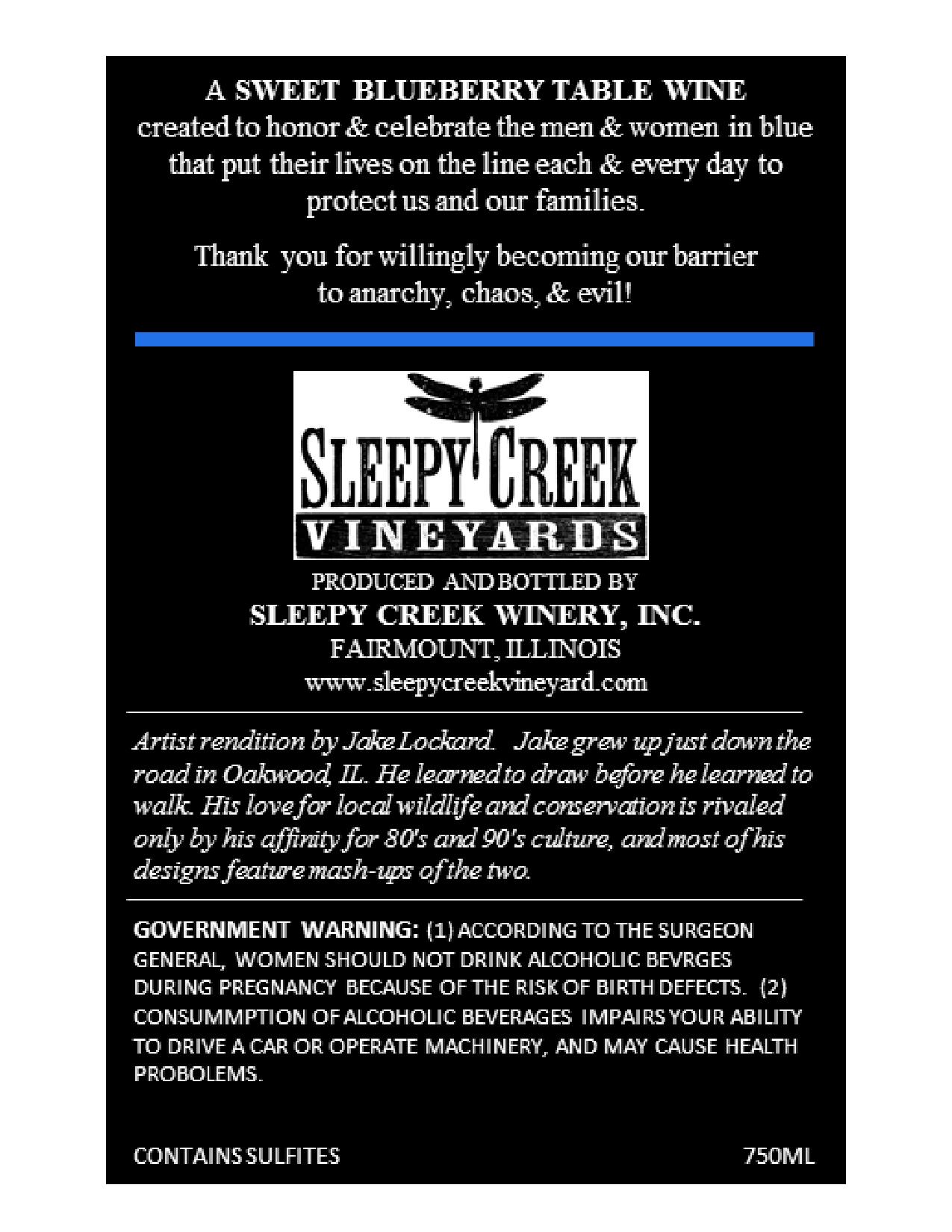 A SWEET BLUEBERRY TABLE WINE
created to honor & celebrate the men & women in blue that put their lives on the line each & every day to protect us and our families.

Thank you for willingly becoming our barrier to anarchy, chaos, & evil!

SLEEPY CREEK
VINEYARDS

PRODUCED AND BOTTLED BY
SLEEPY CREEK WINERY, INC.
FAIRMOUNT, ILLINOIS
www.sleepycreekvineyard.com

Artist rendition by Jake Lockard. Jake grew up just down the road in Oakwood, IL. He learned to draw before he learned to walk. His love for local wildlife and conservation is rivaled only by his affinity for 80's and 90's culture, and most of his designs feature mash-ups of the two.

GOVERNMENT WARNING: (1) ACCORDING TO THE SURGEON GENERAL, WOMEN SHOULD NOT DRINK ALCOHOLIC BEVRGES DURING PREGNANCY BECAUSE OF THE RISK OF BIRTH DEFECTS. (2) CONSUMMPTION OF ALCOHOLIC BEVERAGES IMPAIRS YOUR ABILITY TO DRIVE A CAR OR OPERATE MACHINERY, AND MAY CAUSE HEALTH PROBOLEMS.

CONTAINS SULFITES
750ML